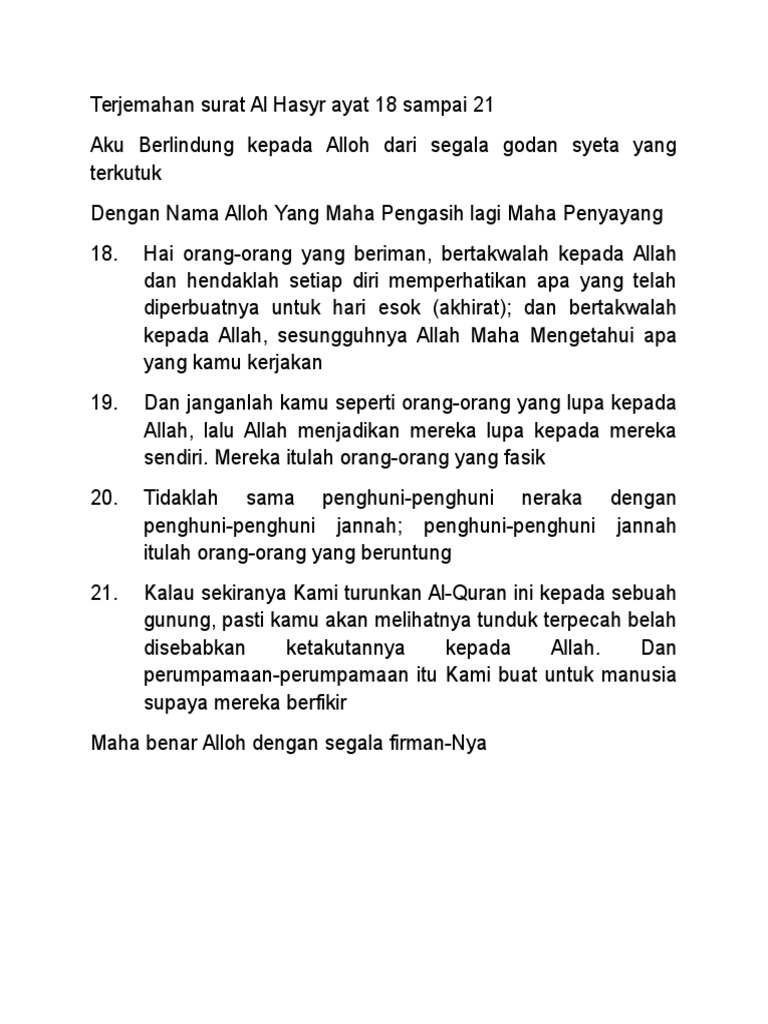 Terjemahan surat Al Hasyr ayat 18 sampai 21

Aku Berlindung kepada Alloh dari segala godan syeta yang terkutuk

Dengan Nama Alloh Yang Maha Pengasih lagi Maha Penyayang

18. Hai orang-orang yang beriman, bertakwalah kepada Allah dan hendaklah setiap diri memperhatikan apa yang telah diperbuatnya untuk hari esok (akhirat); dan bertakwalah kepada Allah, sesungguhnya Allah Maha Mengetahui apa yang kamu kerjakan

19. Dan janganlah kamu seperti orang-orang yang lupa kepada Allah, lalu Allah menjadikan mereka lupa kepada mereka sendiri. Mereka itulah orang-orang yang fasik

20. Tidaklah sama penghuni-penghuni neraka dengan penghuni-penghuni jannah; penghuni-penghuni jannah itulah orang-orang yang beruntung

21. Kalau sekiranya Kami turunkan Al-Quran ini kepada sebuah gunung, pasti kamu akan melihatnya tunduk terpecah belah disebabkan ketakutannya kepada Allah. Dan perumpamaan-perumpamaan itu Kami buat untuk manusia supaya mereka berfikir

Maha benar Alloh dengan segala firman-Nya